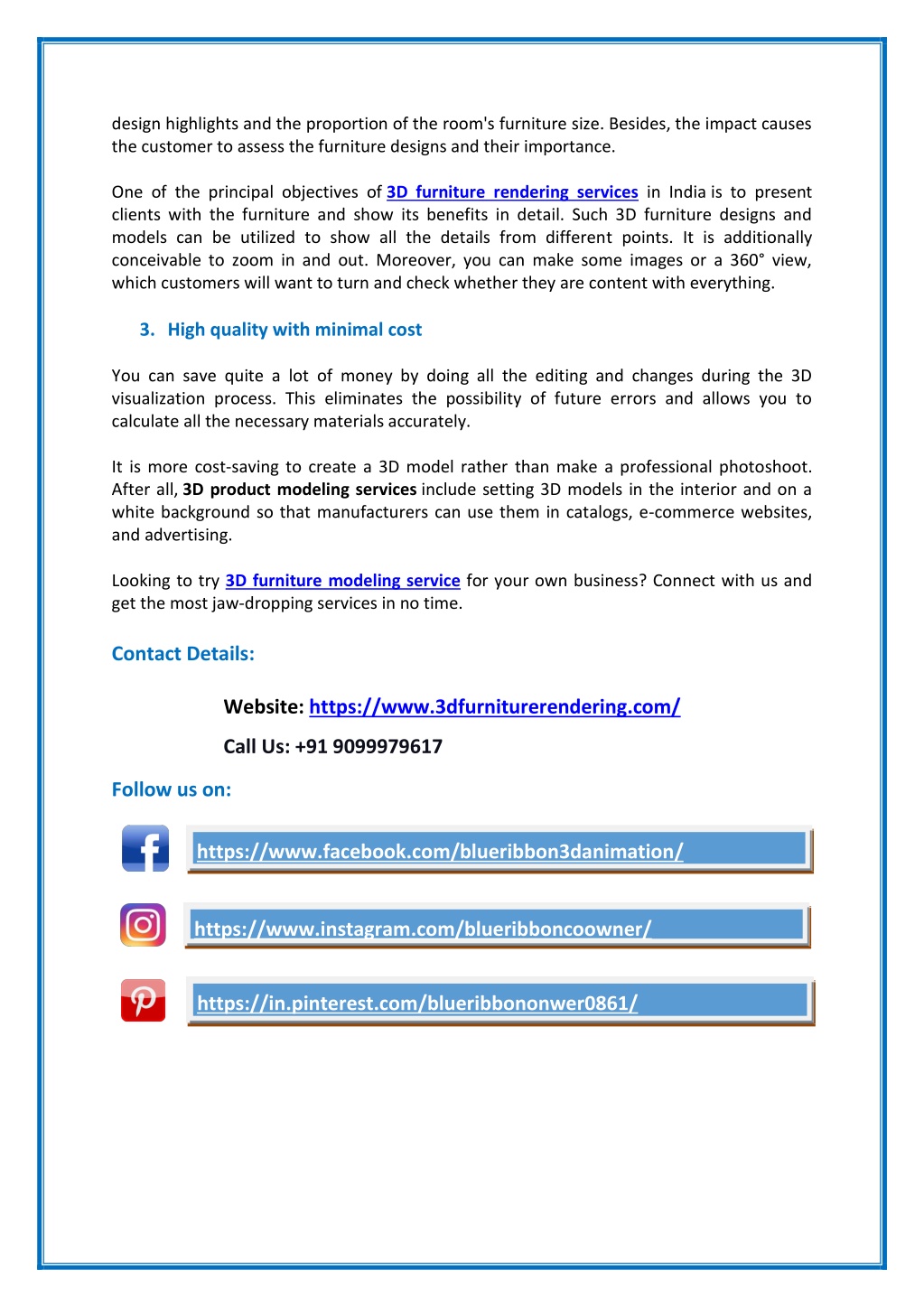 design highlights and the proportion of the room's furniture size. Besides, the impact causes the customer to assess the furniture designs and their importance.

One of the principal objectives of 3D furniture rendering services in India is to present clients with the furniture and show its benefits in detail. Such 3D furniture designs and models can be utilized to show all the details from different points. It is additionally conceivable to zoom in and out. Moreover, you can make some images or a 360° view, which customers will want to turn and check whether they are content with everything.

3. High quality with minimal cost

You can save quite a lot of money by doing all the editing and changes during the 3D visualization process. This eliminates the possibility of future errors and allows you to calculate all the necessary materials accurately.

It is more cost-saving to create a 3D model rather than make a professional photoshoot. After all, 3D product modeling services include setting 3D models in the interior and on a white background so that manufacturers can use them in catalogs, e-commerce websites, and advertising.

Looking to try 3D furniture modeling service for your own business? Connect with us and get the most jaw-dropping services in no time.

Contact Details:

Website: https://www.3dfurniturerendering.com/

Call Us: +91 9099979617

Follow us on:

https://www.facebook.com/blueribbon3danimation/

https://www.instagram.com/blueribboncoowner/

https://in.pinterest.com/blueribbononwer0861/